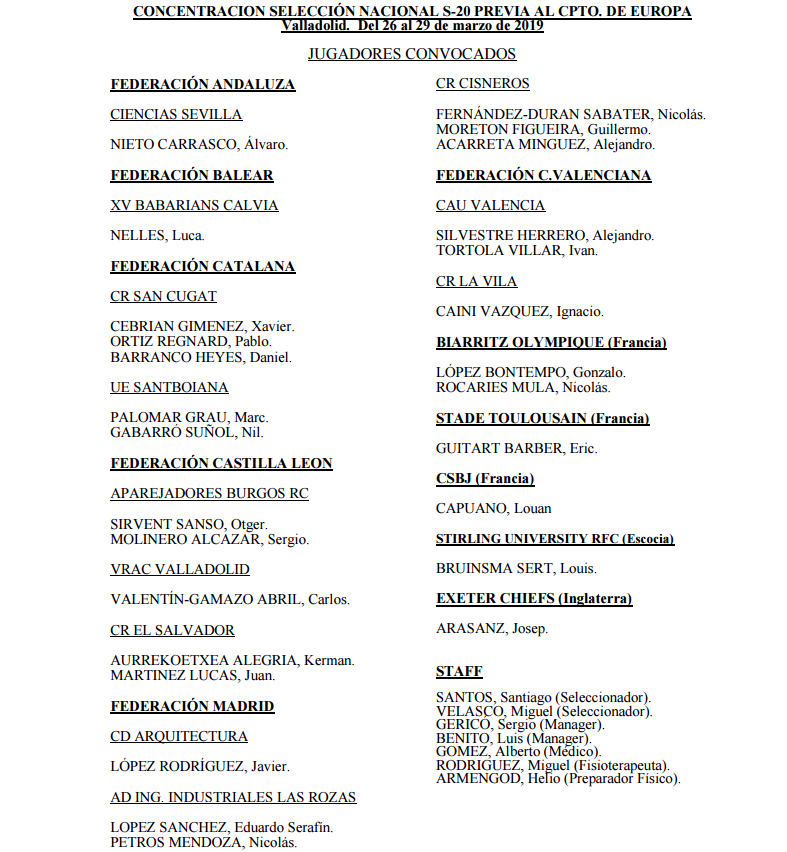 CONCENTRACION SELECCIÓN NACIONAL S-20 PREVIA AL CPTO. DE EUROPA
Valladolid. Del 26 al 29 de marzo de 2019

JUGADORES CONVOCADOS

FEDERACIÓN ANDALUZA

CIENCIAS SEVILLA

NIETO CARRASCO, Álvaro.

FEDERACIÓN BALEAR

XV BABARIANS CALVIA

NELLES, Luca.

FEDERACIÓN CATALANA

CR SAN CUGAT

CEBRIAN GIMENEZ, Xavier.
ORTIZ REGNARD, Pablo.
BARRANCO HEYES, Daniel.

UE SANTBOIANA

PALOMAR GRAU, Marc.
GABARRÓ SUÑOL, Nil.

FEDERACIÓN CASTILLA LEON

APAREJADORES BURGOS RC

SIRVENT SANSO, Otger.
MOLINERO ALCAZAR, Sergio.

VRAC VALLADOLID

VALENTÍN-GAMAZO ABRIL, Carlos.

CR EL SALVADOR

AURREKOETXEA ALEGRIA, Kerman.
MARTINEZ LUCAS, Juan.

FEDERACIÓN MADRID

CD ARQUITECTURA

LÓPEZ RODRÍGUEZ, Javier.

AD ING. INDUSTRIALES LAS ROZAS

LOPEZ SANCHEZ, Eduardo Serafín.
PETROS MENDOZA, Nicolás.

CR CISNEROS

FERNÁNDEZ-DURAN SABATER, Nicolás.
MORETON FIGUEIRA, Guillermo.
ACARRETA MINGUEZ, Alejandro.

FEDERACIÓN C.VALENCIANA

CAU VALENCIA

SILVESTRE HERRERO, Alejandro.
TORTOLA VILLAR, Ivan.

CR LA VILA

CAINI VAZQUEZ, Ignacio.

BIARRITZ OLYMPIQUE (Francia)

LÓPEZ BONTEMPO, Gonzalo.
ROCARIES MULA, Nicolás.

STADE TOULOUSAIN (Francia)

GUITART BARBER, Eric.

CSBJ (Francia)

CAPUANO, Louan

STIRLING UNIVERSITY RFC (Escocia)

BRUINSMA SERT, Louis.

EXETER CHIEFS (Inglaterra)

ARASANZ, Josep.

STAFF

SANTOS, Santiago (Seleccionador).
VELASCO, Miguel (Seleccionador).
GERICO, Sergio (Manager).
BENITO, Luis (Manager).
GOMEZ, Alberto (Médico).
RODRIGUEZ, Miguel (Fisioterapeuta).
ARMENGOD, Helio (Preparador Físico).